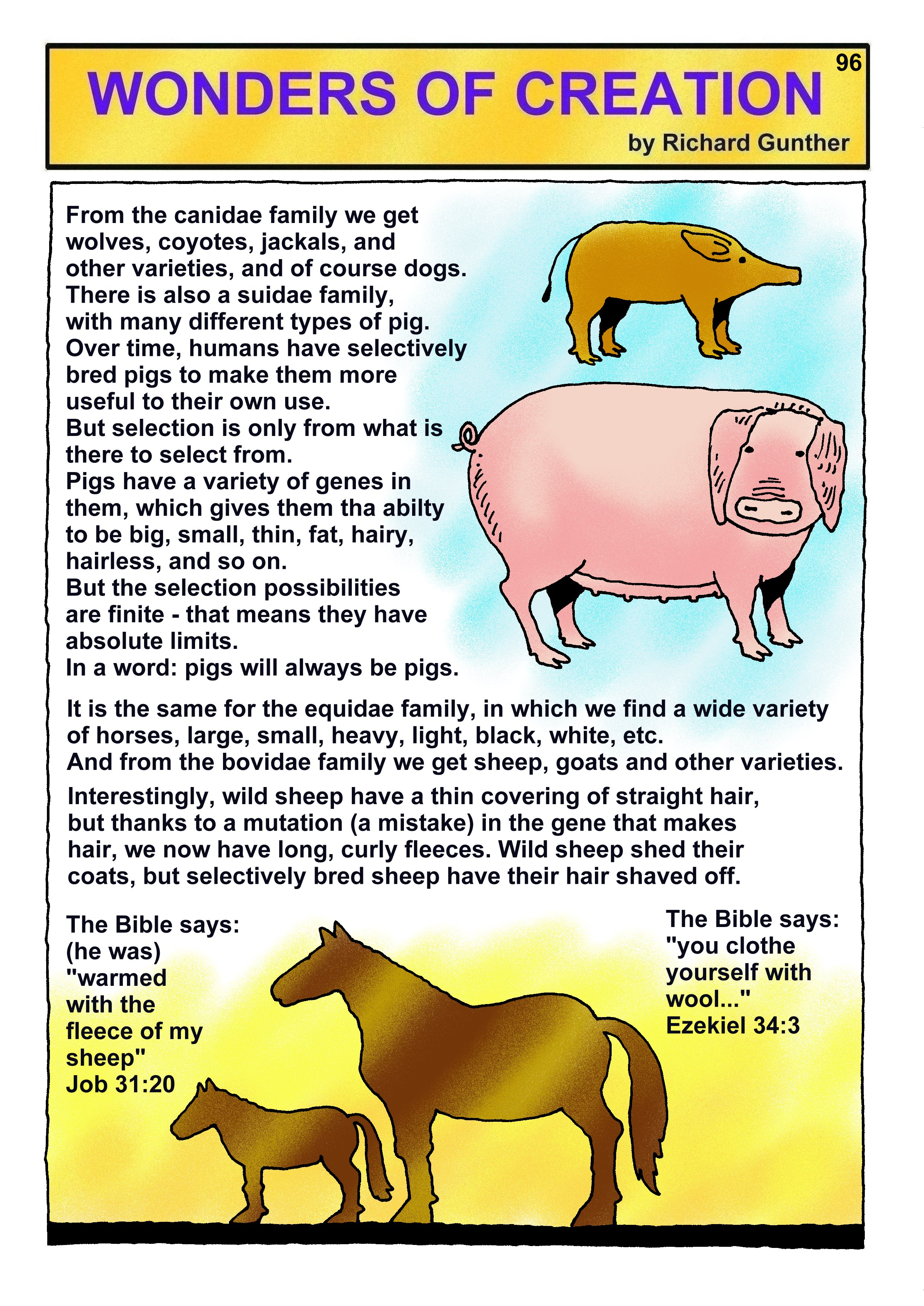 96
WONDERS OF CREATION
by Richard Gunther

From the canidae family we get wolves, coyotes, jackals, and other varieties, and of course dogs.
There is also a suidae family, with many different types of pig.
Over time, humans have selectively bred pigs to make them more useful to their own use.
But selection is only from what is there to select from.
Pigs have a variety of genes in them, which gives them tha abilty to be big, small, thin, fat, hairy, hairless, and so on.
But the selection possibilities are finite - that means they have absolute limits.
In a word: pigs will always be pigs.

It is the same for the equidae family, in which we find a wide variety of horses, large, small, heavy, light, black, white, etc.
And from the bovidae family we get sheep, goats and other varieties.

Interestingly, wild sheep have a thin covering of straight hair, but thanks to a mutation (a mistake) in the gene that makes hair, we now have long, curly fleeces. Wild sheep shed their coats, but selectively bred sheep have their hair shaved off.

The Bible says: (he was) "warmed with the fleece of my sheep" Job 31:20

The Bible says: "you clothe yourself with wool..." Ezekiel 34:3